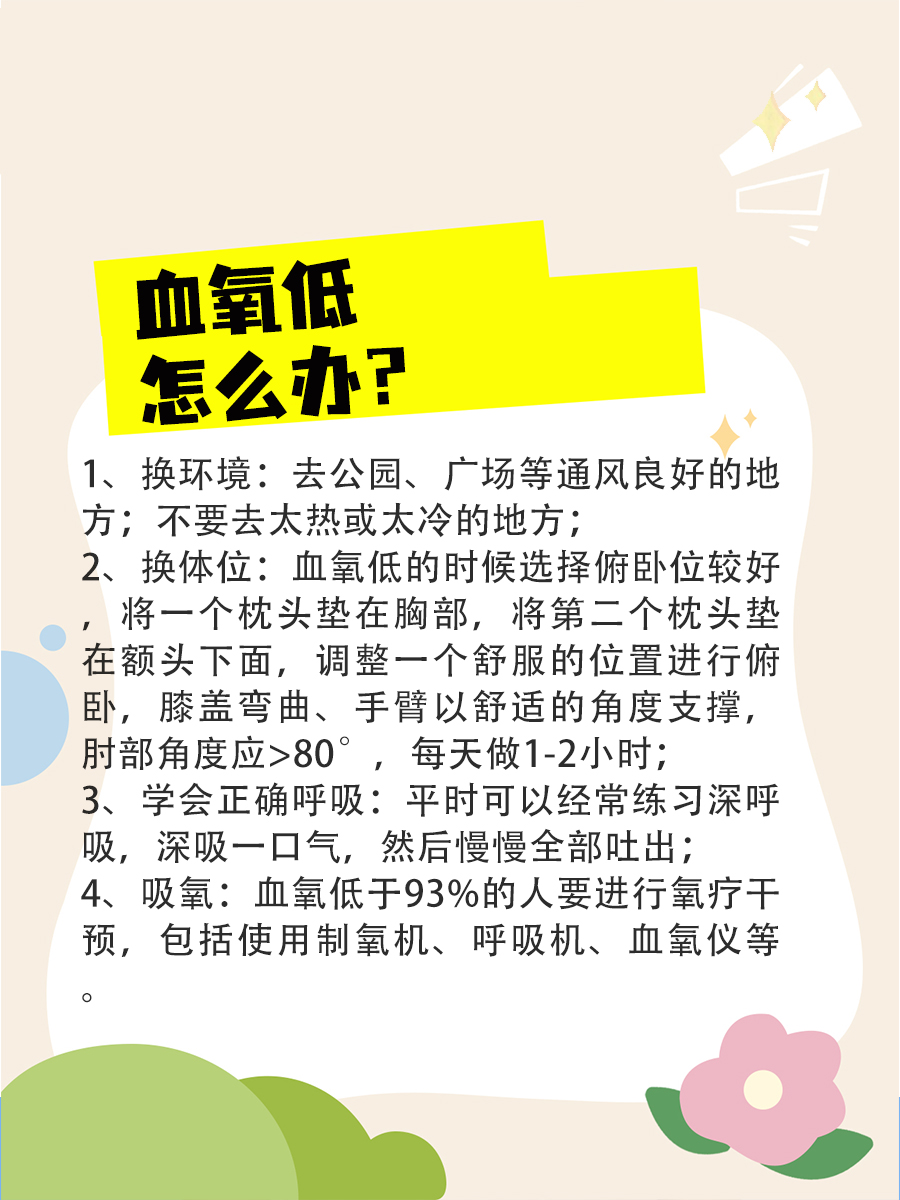 血氧低
怎么办?

1、换环境:去公园、广场等通风良好的地方;不要去太热或太冷的地方;
2、换体位:血氧低的时候选择俯卧位较好,将一个枕头垫在胸部,将第二个枕头垫在额头下面,调整一个舒服的位置进行俯卧,膝盖弯曲、手臂以舒适的角度支撑,肘部角度应>80°,每天做1-2小时;
3、学会正确呼吸:平时可以经常练习深呼吸,深吸一口气,然后慢慢全部吐出;
4、吸氧:血氧低于93%的人要进行氧疗干预,包括使用制氧机、呼吸机、血氧仪等。